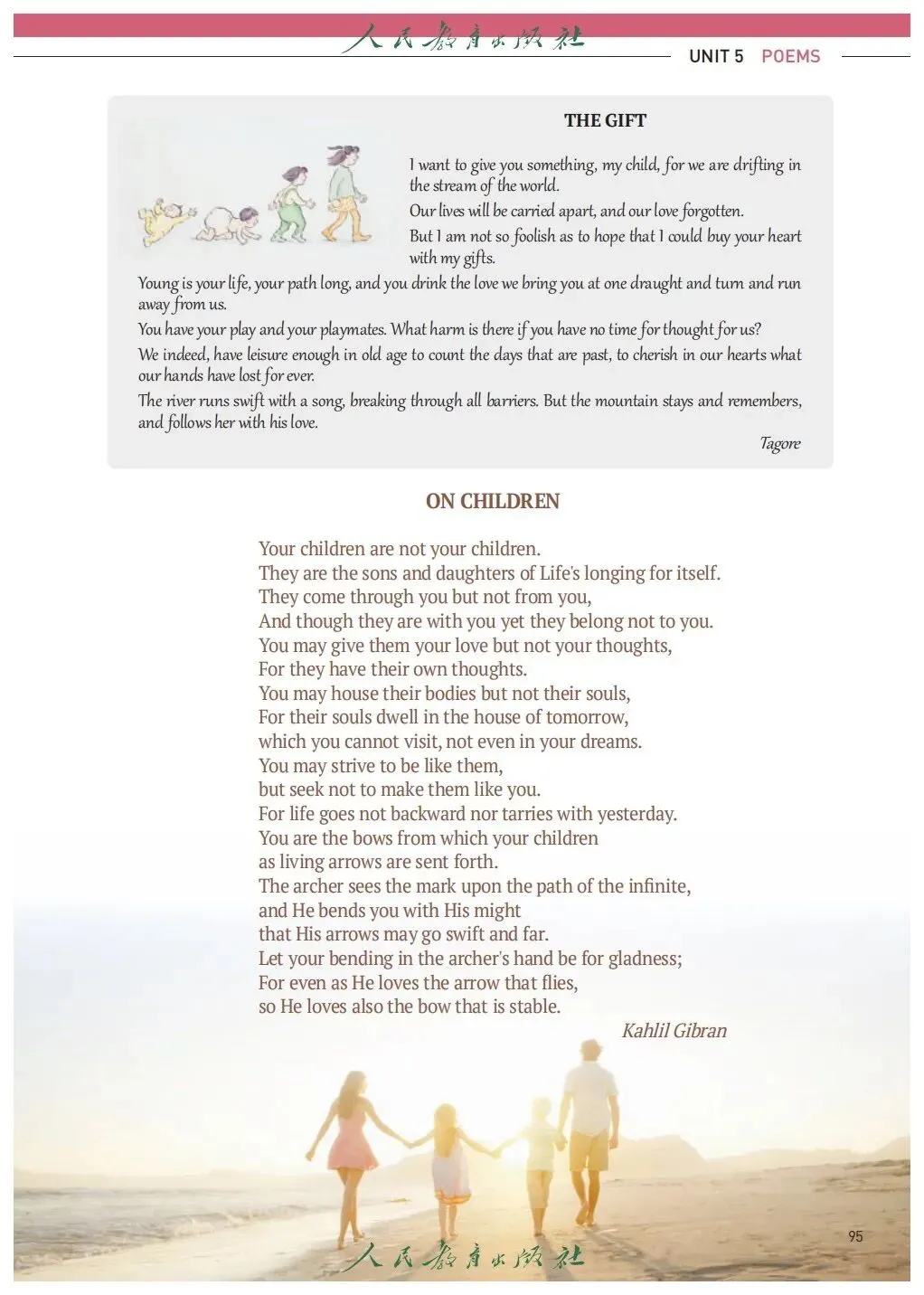 人民教育出版社

UNIT 5 POEMS

THE GIFT

I want to give you something, my child, for we are drifting in the stream of the world.

Our lives will be carried apart, and our love forgotten.

But I am not so foolish as to hope that I could buy your heart with my gifts.

Young is your life, your path long, and you drink the love we bring you at one draught and turn and run away from us.

You have your play and your playmates. What harm is there if you have no time for thought for us?

We indeed, have leisure enough in old age to count the days that are past, to cherish in our hearts what our hands have lost for ever.

The river runs swift with a song, breaking through all barriers. But the mountain stays and remembers, and follows her with his love.

Tagore

ON CHILDREN

Your children are not your children.
They are the sons and daughters of Life's longing for itself.
They come through you but not from you,
And though they are with you yet they belong not to you.
You may give them your love but not your thoughts,
For they have their own thoughts.
You may house their bodies but not their souls,
For their souls dwell in the house of tomorrow,
which you cannot visit, not even in your dreams.
You may strive to be like them,
but seek not to make them like you.
For life goes not backward nor tarries with yesterday.
You are the bows from which your children
as living arrows are sent forth.
The archer sees the mark upon the path of the infinite,
and He bends you with His might
that His arrows may go swift and far.
Let your bending in the archer's hand be for gladness;
For even as He loves the arrow that flies,
so He loves also the bow that is stable.

Kahlil Gibran

95

人民教育出版社